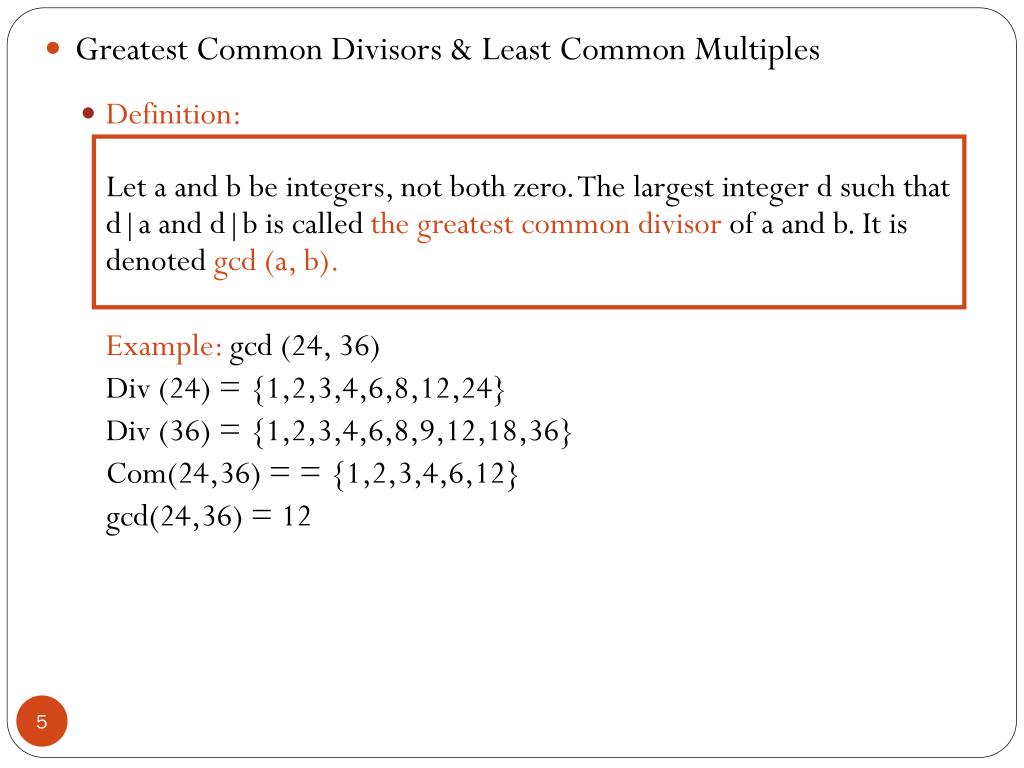 Greatest Common Divisors & Least Common Multiples

Definition:

Let a and b be integers, not both zero. The largest integer d such that d|a and d|b is called the greatest common divisor of a and b. It is denoted gcd (a, b).

Example: gcd (24, 36)
Div (24) = {1,2,3,4,6,8,12,24}
Div (36) = {1,2,3,4,6,8,9,12,18,36}
Com(24,36) = = {1,2,3,4,6,12}
gcd(24,36) = 12

5